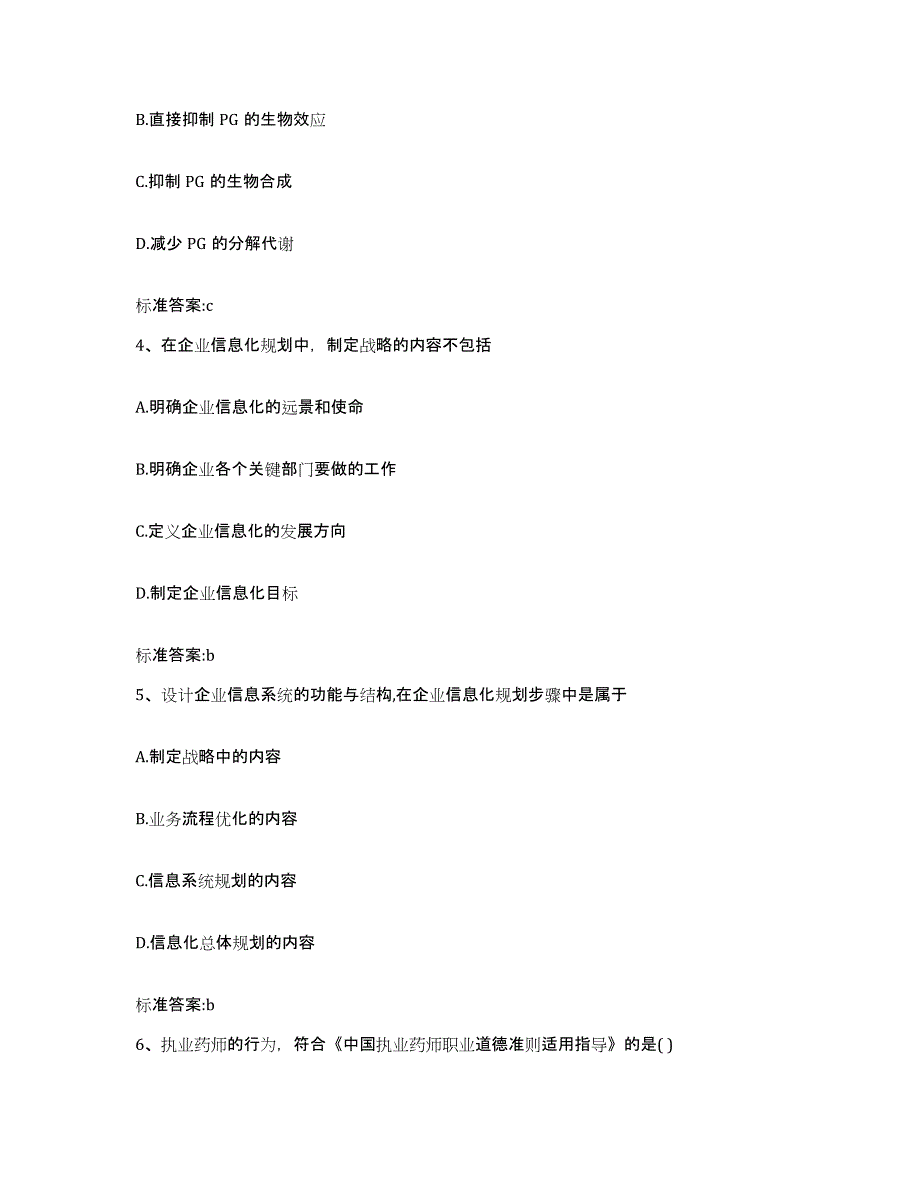 B.直接抑制 PG 的生物效应

C.抑制 PG 的生物合成

D.减少 PG 的分解代谢

标准答案:c

4、在企业信息化规划中，制定战略的内容不包括

A.明确企业信息化的远景和使命

B.明确企业各个关键部门要做的工作

C.定义企业信息化的发展方向

D.制定企业信息化目标

标准答案:b

5、设计企业信息系统的功能与结构,在企业信息化规划步骤中是属于

A.制定战略中的内容

B.业务流程优化的内容

C.信息系统规划的内容

D.信息化总体规划的内容

标准答案:b

6、执业药师的行为，符合《中国执业药师职业道德准则适用指导》的是( )